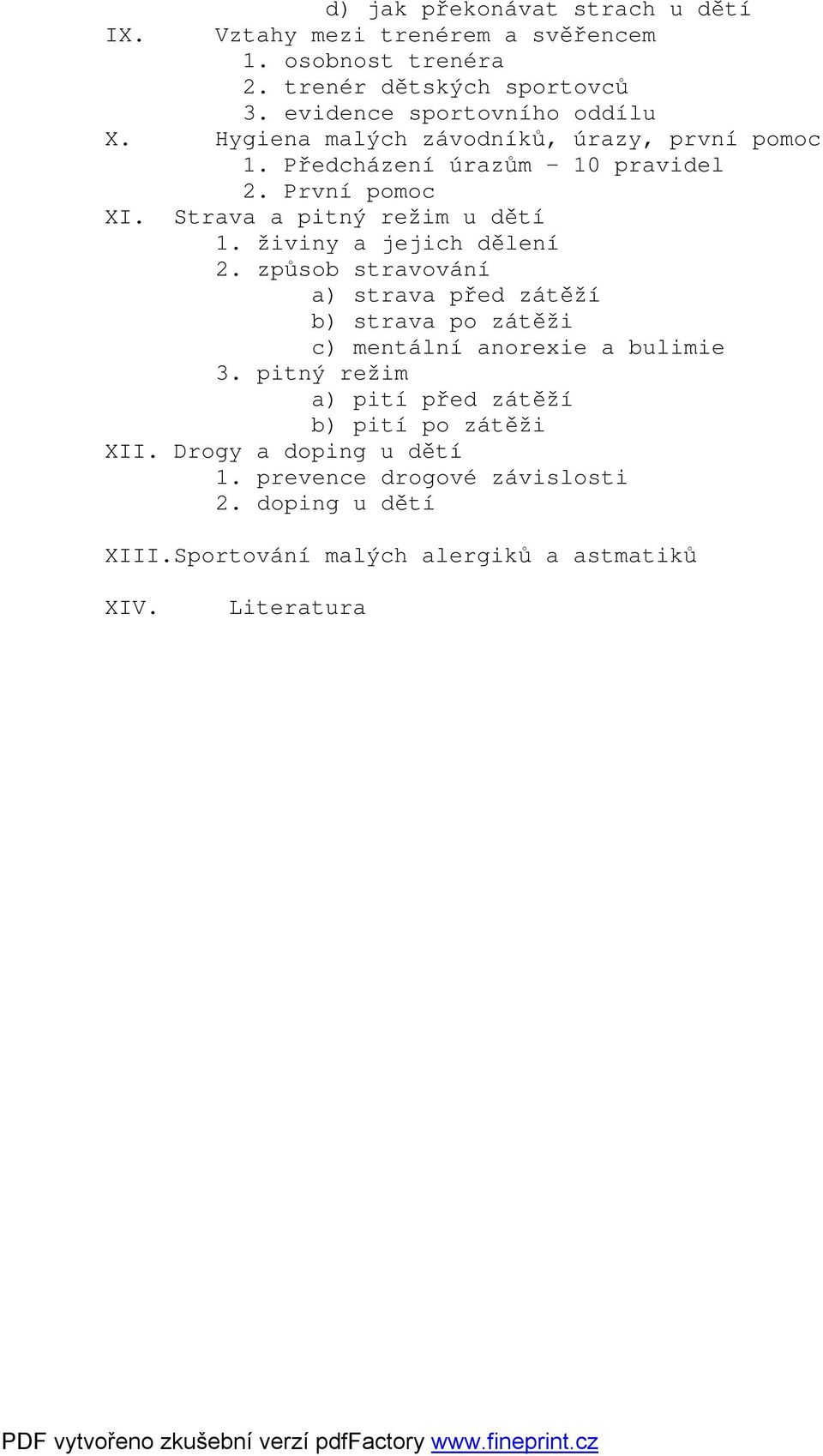 d) jak překonávat strach u dětí
IX. Vztahy mezi trenérem a svěřencem
1. osobnost trenéra
2. trenér dětských sportovců
3. evidence sportovního oddílu
X. Hygiena malých závodníků, úrazy, první pomoc
1. Předcházení úrazům – 10 pravidel
2. První pomoc
XI. Strava a pitný režim u dětí
1. živiny a jejich dělení
2. způsob stravování
a) strava před zátěží
b) strava po zátěži
c) mentální anorexie a bulimie
3. pitný režim
a) pití před zátěží
b) pití po zátěži
XII. Drogy a doping u dětí
1. prevence drogové závislosti
2. doping u dětí

XIII.Sportování malých alergiků a astmatiků

XIV. Literatura

PDF vytvořeno zkušební verzí pdfFactory www.fineprint.cz